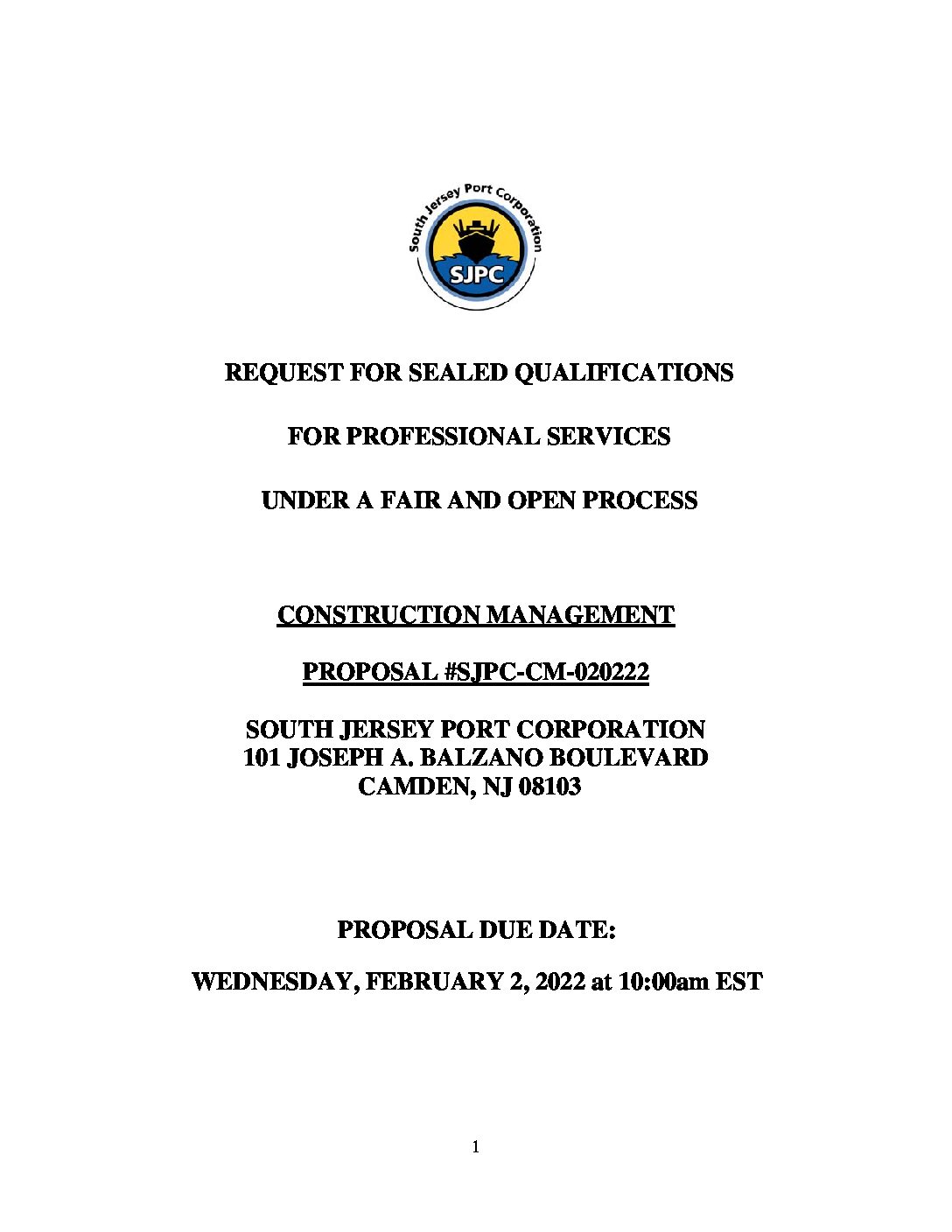 South Jersey Port Corporation

SJPC

REQUEST FOR SEALED QUALIFICATIONS

FOR PROFESSIONAL SERVICES

UNDER A FAIR AND OPEN PROCESS

CONSTRUCTION MANAGEMENT

PROPOSAL #SJPC-CM-020222

SOUTH JERSEY PORT CORPORATION
101 JOSEPH A. BALZANO BOULEVARD
CAMDEN, NJ 08103

PROPOSAL DUE DATE:

WEDNESDAY, FEBRUARY 2, 2022 at 10:00am EST

1